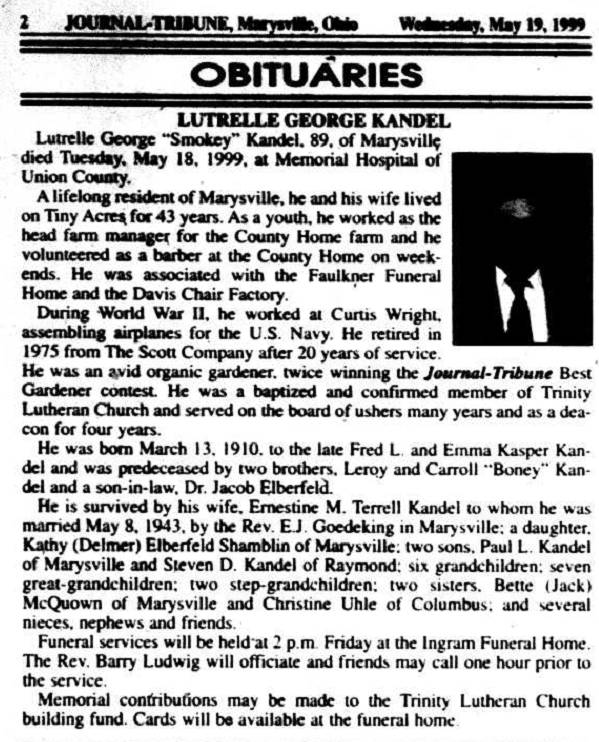 2 JOURNAL-TRIBUNE, Marysville, Ohio Wednesday, May 19, 1999

OBITUARIES

LUTRELLE GEORGE KANDEL

Lutrelle George "Smokey" Kandel, 89, of Marysville died Tuesday, May 18, 1999, at Memorial Hospital of Union County.

A lifelong resident of Marysville, he and his wife lived on Tiny Acres for 43 years. As a youth, he worked as the head farm manager for the County Home farm and he volunteered as a barber at the County Home on weekends. He was associated with the Faulkner Funeral Home and the Davis Chair Factory.

During World War II, he worked at Curtis Wright, assembling airplanes for the U.S. Navy. He retired in 1975 from The Scott Company after 20 years of service. He was an avid organic gardener, twice winning the Journal-Tribune Best Gardener contest. He was a baptized and confirmed member of Trinity Lutheran Church and served on the board of ushers many years and as a deacon for four years.

He was born March 13, 1910, to the late Fred L. and Emma Kasper Kandel and was predeceased by two brothers, Leroy and Carroll "Boney" Kandel and a son-in-law, Dr. Jacob Elberfeld.

He is survived by his wife, Ernestine M. Terrell Kandel to whom he was married May 8, 1943, by the Rev. E.J. Goedeking in Marysville; a daughter, Kathy (Delmer) Elberfeld Shamblin of Marysville; two sons, Paul L. Kandel of Marysville and Steven D. Kandel of Raymond; six grandchildren; seven great-grandchildren; two step-grandchildren; two sisters, Bette (Jack) McQuown of Marysville and Christine Uhle of Columbus; and several nieces, nephews and friends.

Funeral services will be held at 2 p.m. Friday at the Ingram Funeral Home. The Rev. Barry Ludwig will officiate and friends may call one hour prior to the service.

Memorial contributions may be made to the Trinity Lutheran Church building fund. Cards will be available at the funeral home.